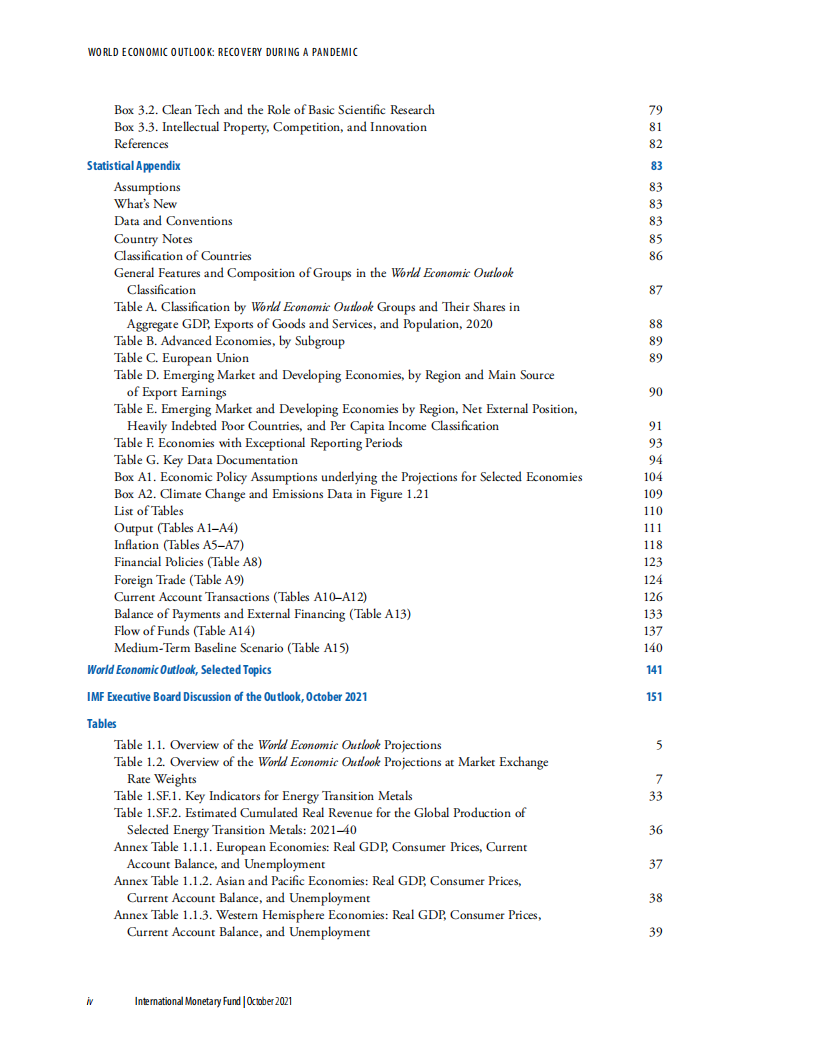 WORLD ECONOMIC OUTLOOK: RECOVERY DURING A PANDEMIC

Box 3.2. Clean Tech and the Role of Basic Scientific Research 79
Box 3.3. Intellectual Property, Competition, and Innovation 81
References 82

Statistical Appendix 83

Assumptions 83
What's New 83
Data and Conventions 83
Country Notes 85
Classification of Countries 86
General Features and Composition of Groups in the World Economic Outlook Classification 87
Table A. Classification by World Economic Outlook Groups and Their Shares in Aggregate GDP, Exports of Goods and Services, and Population, 2020 88
Table B. Advanced Economies, by Subgroup 89
Table C. European Union 89
Table D. Emerging Market and Developing Economies, by Region and Main Source of Export Earnings 90
Table E. Emerging Market and Developing Economies by Region, Net External Position, Heavily Indebted Poor Countries, and Per Capita Income Classification 91
Table F. Economies with Exceptional Reporting Periods 93
Table G. Key Data Documentation 94
Box A1. Economic Policy Assumptions underlying the Projections for Selected Economies 104
Box A2. Climate Change and Emissions Data in Figure 1.21 109
List of Tables 110
Output (Tables A1–A4) 111
Inflation (Tables A5–A7) 118
Financial Policies (Table A8) 123
Foreign Trade (Table A9) 124
Current Account Transactions (Tables A10–A12) 126
Balance of Payments and External Financing (Table A13) 133
Flow of Funds (Table A14) 137
Medium-Term Baseline Scenario (Table A15) 140

World Economic Outlook, Selected Topics 141

IMF Executive Board Discussion of the Outlook, October 2021 151

Tables

Table 1.1. Overview of the World Economic Outlook Projections 5
Table 1.2. Overview of the World Economic Outlook Projections at Market Exchange Rate Weights 7
Table 1.SF.1. Key Indicators for Energy Transition Metals 33
Table 1.SF.2. Estimated Cumulated Real Revenue for the Global Production of Selected Energy Transition Metals: 2021–40 36
Annex Table 1.1.1. European Economies: Real GDP, Consumer Prices, Current Account Balance, and Unemployment 37
Annex Table 1.1.2. Asian and Pacific Economies: Real GDP, Consumer Prices, Current Account Balance, and Unemployment 38
Annex Table 1.1.3. Western Hemisphere Economies: Real GDP, Consumer Prices, Current Account Balance, and Unemployment 39

iv International Monetary Fund | October 2021